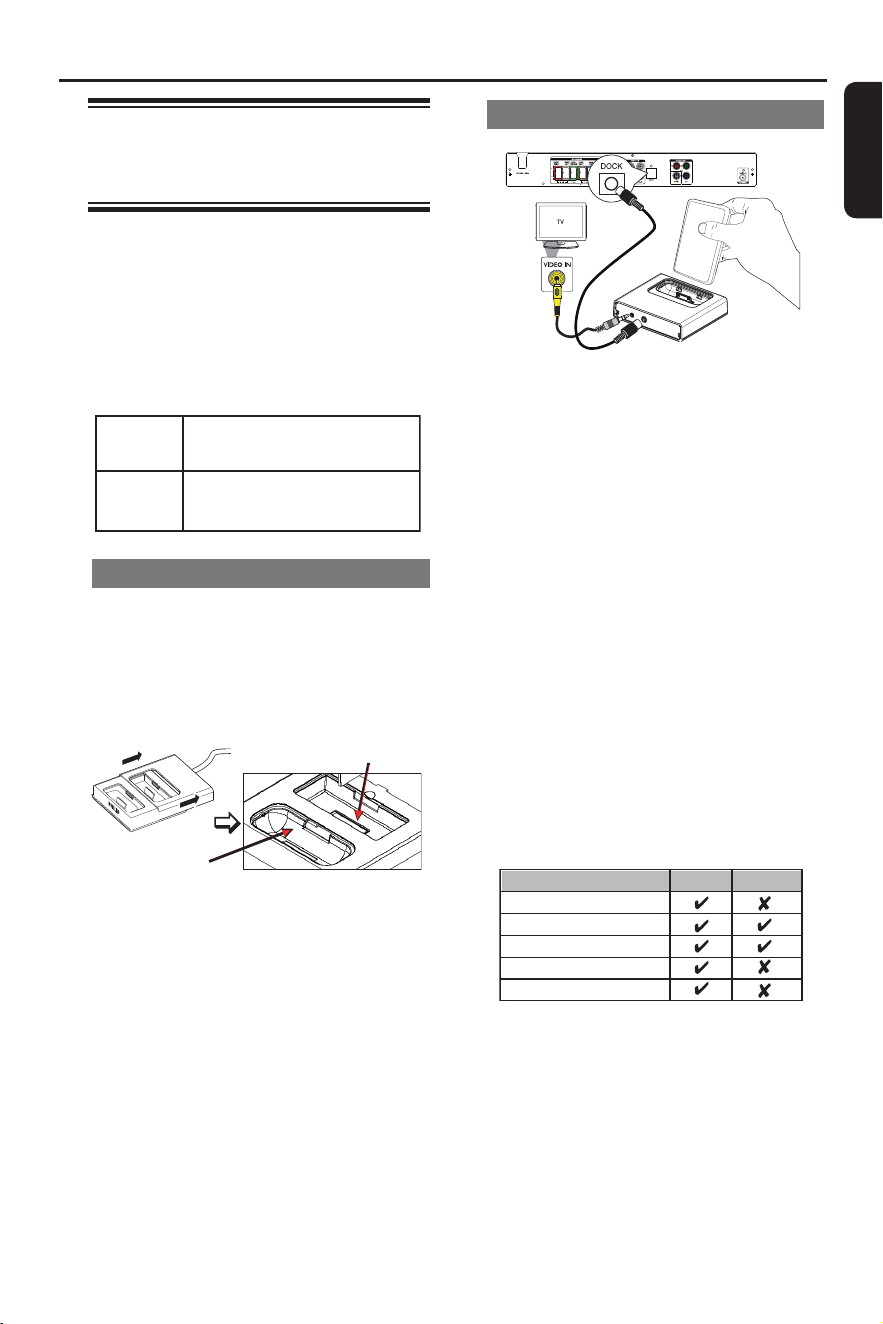 DOCK

TV

VIDEO IN